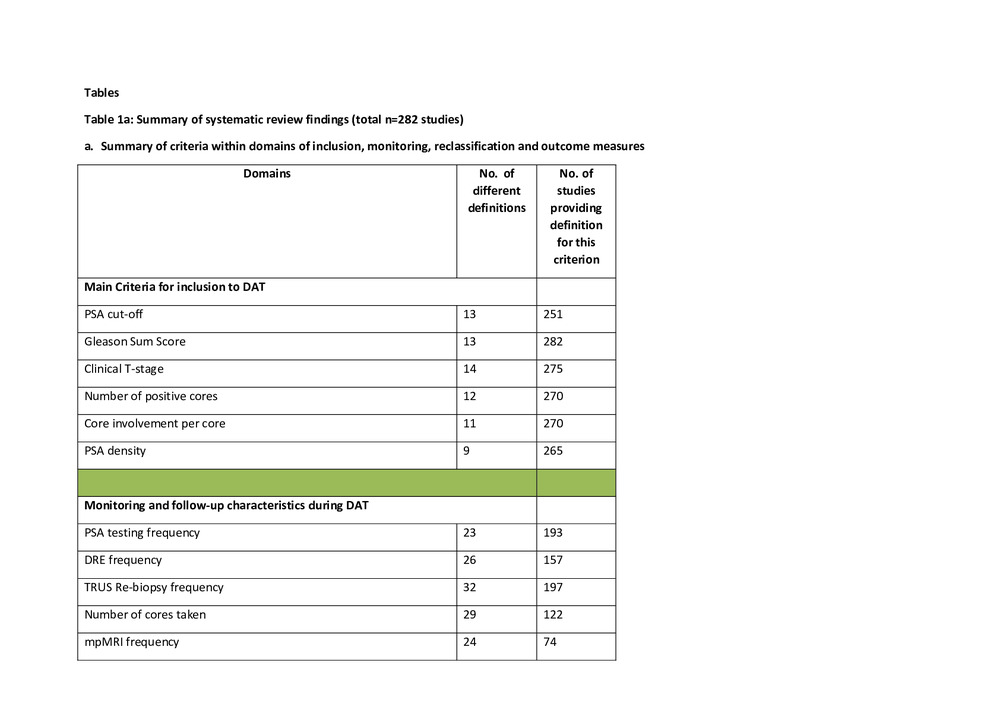 Tables

Table 1a: Summary of systematic review findings (total n=282 studies)

a. Summary of criteria within domains of inclusion, monitoring, reclassification and outcome measures

| Domains | No. of different definitions | No. of studies providing definition for this criterion |
|---|---|---|
| Main Criteria for inclusion to DAT | | |
| PSA cut-off | 13 | 251 |
| Gleason Sum Score | 13 | 282 |
| Clinical T-stage | 14 | 275 |
| Number of positive cores | 12 | 270 |
| Core involvement per core | 11 | 270 |
| PSA density | 9 | 265 |
| | | |
| Monitoring and follow-up characteristics during DAT | | |
| PSA testing frequency | 23 | 193 |
| DRE frequency | 26 | 157 |
| TRUS Re-biopsy frequency | 32 | 197 |
| Number of cores taken | 29 | 122 |
| mpMRI frequency | 24 | 74 |